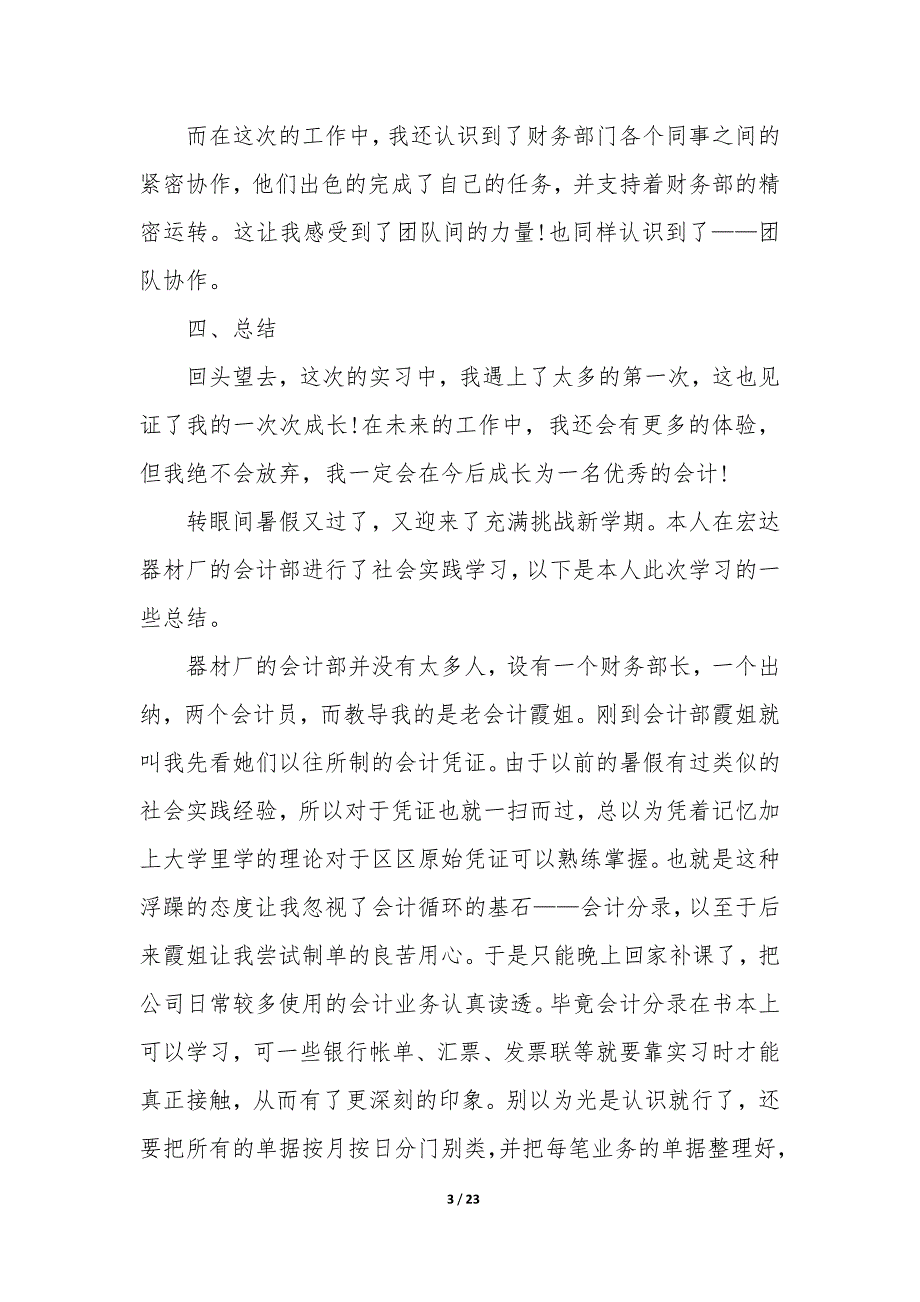 而在这次的工作中，我还认识到了财务部门各个同事之间的紧密协作，他们出色的完成了自己的任务，并支持着财务部的精密运转。这让我感受到了团队间的力量！也同样认识到了——团队协作。

四、总结

回头望去，这次的实习中，我遇上了太多的第一次，这也见证了我的一次次成长！在未来的工作中，我还会有更多的体验，但我绝不会放弃，我一定会在今后成长为一名优秀的会计！

转眼间暑假又过了，又迎来了充满挑战新学期。本人在宏达器材厂的会计部进行了社会实践学习，以下是本人此次学习的一些总结。

器材厂的会计部并没有太多人，设有一个财务部长，一个出纳，两个会计员，而教导我的是老会计霞姐。刚到会计部霞姐就叫我先看她们以往所制的会计凭证。由于以前的暑假有过类似的社会实践经验，所以对于凭证也就一扫而过，总以为凭着记忆加上大学里学的理论对于区区原始凭证可以熟练掌握。也就是这种浮躁的态度让我忽视了会计循环的基石——会计分录，以至于后来霞姐让我尝试制单的良苦用心。于是只能晚上回家补课了，把公司日常较多使用的会计业务认真读透。毕竟会计分录在书本上可以学习，可一些银行帐单、汇票、发票联等就要靠实习时才能真正接触，从而有了更深刻的印象。别以为光是认识就行了，还要把所有的单据按月按日分门别类，并把每笔业务的单据整理好，

3 / 23